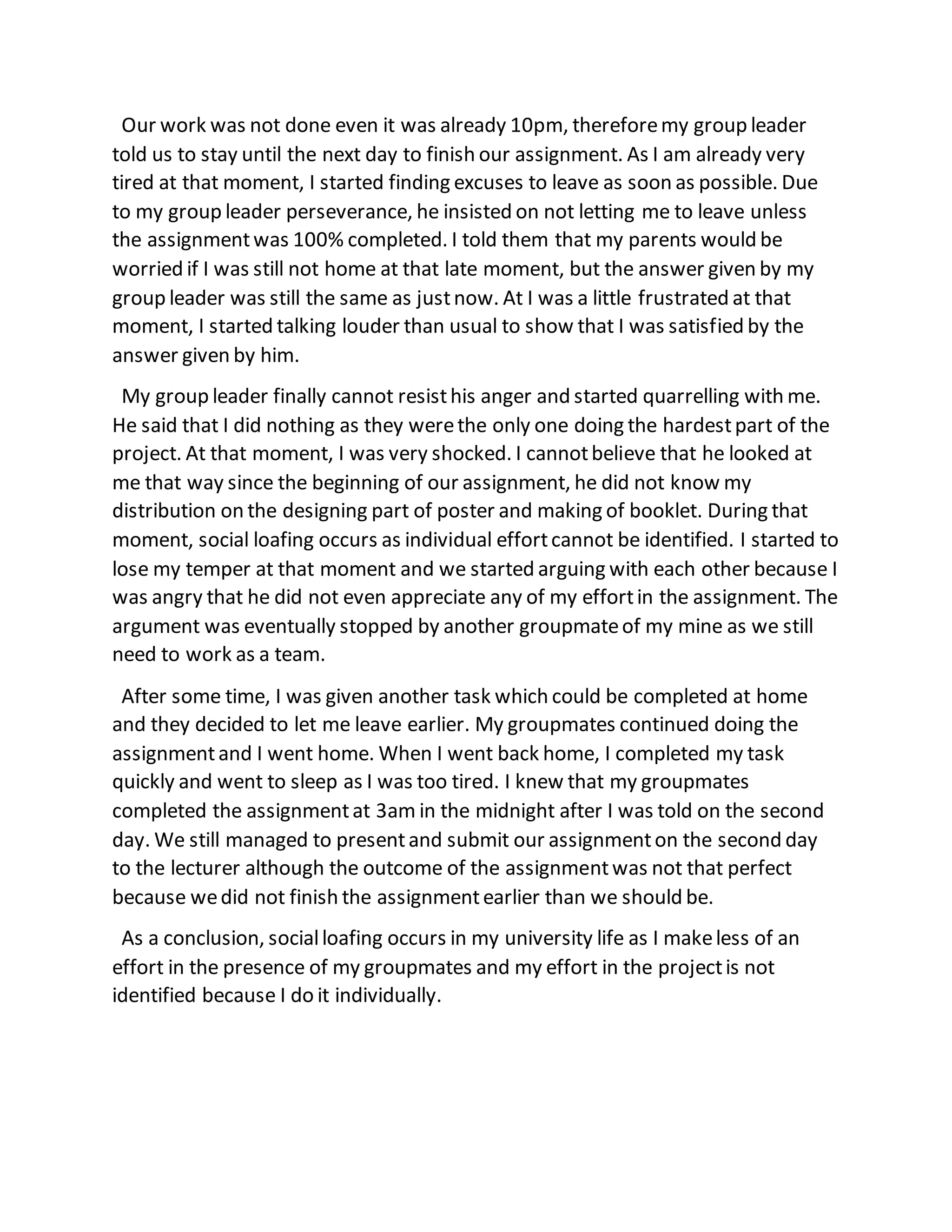 Our work was not done even it was already 10pm, therefore my group leader told us to stay until the next day to finish our assignment. As I am already very tired at that moment, I started finding excuses to leave as soon as possible. Due to my group leader perseverance, he insisted on not letting me to leave unless the assignment was 100% completed. I told them that my parents would be worried if I was still not home at that late moment, but the answer given by my group leader was still the same as just now. At I was a little frustrated at that moment, I started talking louder than usual to show that I was satisfied by the answer given by him.

My group leader finally cannot resist his anger and started quarrelling with me. He said that I did nothing as they were the only one doing the hardest part of the project. At that moment, I was very shocked. I cannot believe that he looked at me that way since the beginning of our assignment, he did not know my distribution on the designing part of poster and making of booklet. During that moment, social loafing occurs as individual effort cannot be identified. I started to lose my temper at that moment and we started arguing with each other because I was angry that he did not even appreciate any of my effort in the assignment. The argument was eventually stopped by another groupmate of my mine as we still need to work as a team.

After some time, I was given another task which could be completed at home and they decided to let me leave earlier. My groupmates continued doing the assignment and I went home. When I went back home, I completed my task quickly and went to sleep as I was too tired. I knew that my groupmates completed the assignment at 3am in the midnight after I was told on the second day. We still managed to present and submit our assignment on the second day to the lecturer although the outcome of the assignment was not that perfect because we did not finish the assignment earlier than we should be.

As a conclusion, social loafing occurs in my university life as I make less of an effort in the presence of my groupmates and my effort in the project is not identified because I do it individually.